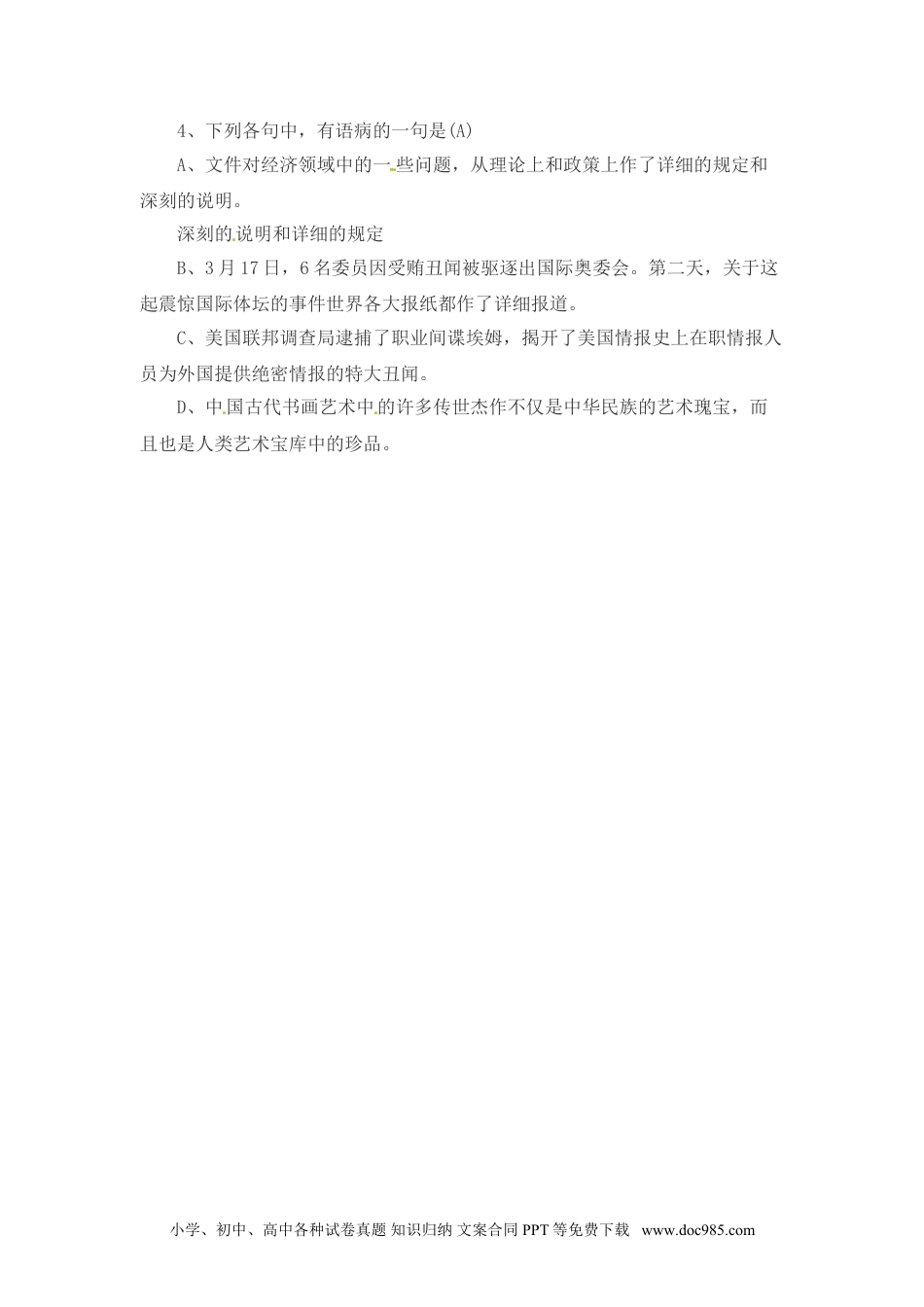 4、下列各句中，有语病的一句是(A)

A、文件对经济领域中的一些问题，从理论上和政策上作了详细的规定和深刻的说明。

深刻的说明和详细的规定

B、3月17日，6名委员因受贿丑闻被驱逐出国际奥委会。第二天，关于这起震惊国际体坛的事件世界各大报纸都作了详细报道。

C、美国联邦调查局逮捕了职业间谍埃姆，揭开了美国情报史上在职情报人员为外国提供绝密情报的特大丑闻。

D、中国古代书画艺术中的许多传世杰作不仅是中华民族的艺术瑰宝，而且也是人类艺术宝库中的珍品。

小学、初中、高中各种试卷真题 知识归纳 文案合同 PPT等免费下载 www.doc985.com